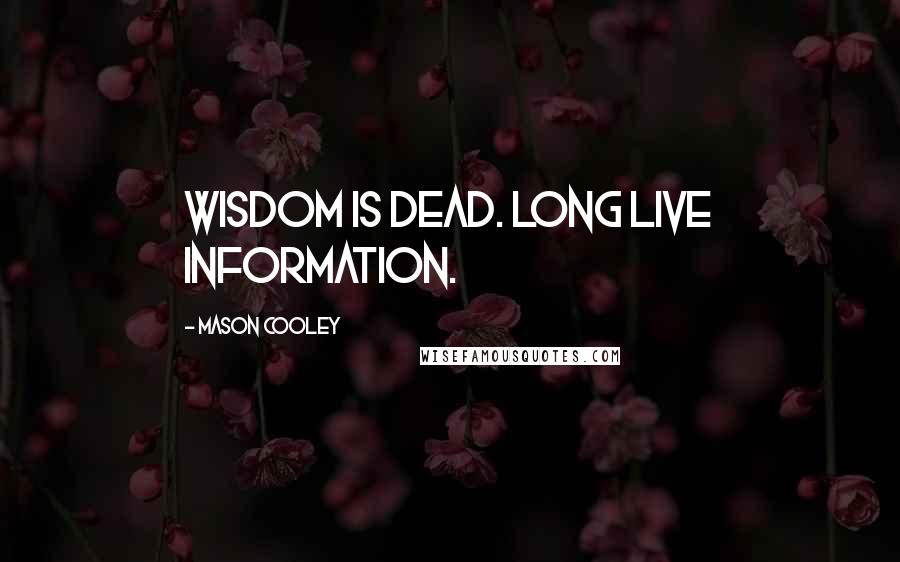 WISDOM IS DEAD. LONG LIVE INFORMATION.

- MASON COOLEY

WISEFAMOUSQUOTES.COM